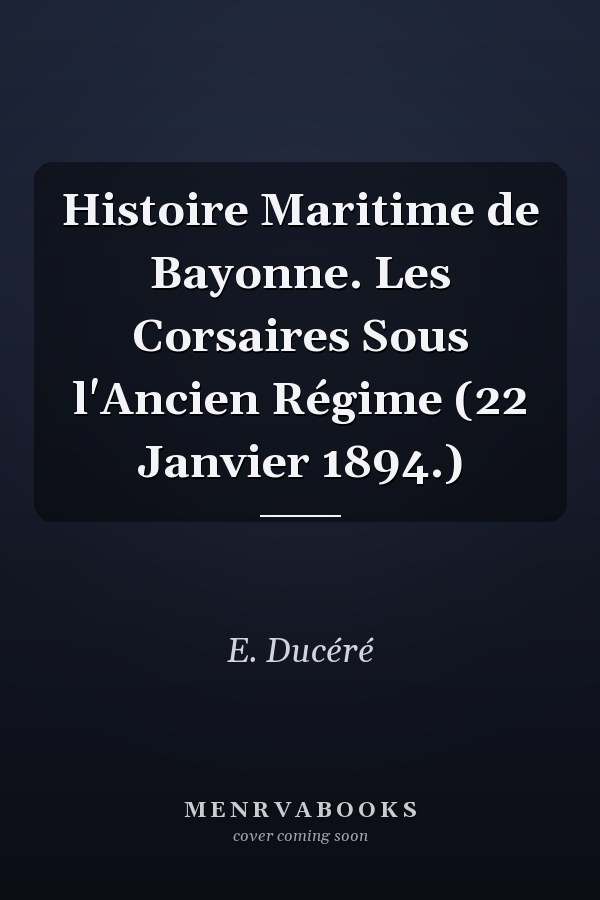 Histoire Maritime de Bayonne. Les Corsaires Sous l'Ancien Régime (22 Janvier 1894.)

E. Ducéré

MENRVABOOKS
cover coming soon